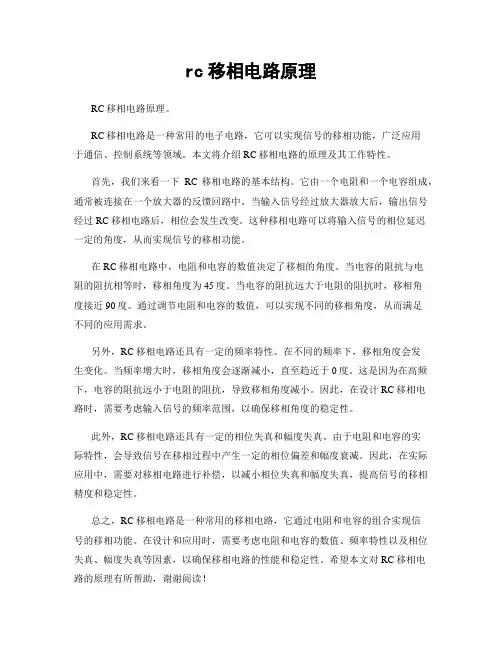 rc 移相电路原理

RC 移相电路原理。

RC 移相电路是一种常用的电子电路，它可以实现信号的移相功能，广泛应用于通信、控制系统等领域。本文将介绍 RC 移相电路的原理及其工作特性。

首先，我们来看一下 RC 移相电路的基本结构。它由一个电阻和一个电容组成，通常被连接在一个放大器的反馈回路中。当输入信号经过放大器放大后，输出信号经过 RC 移相电路后，相位会发生改变。这种移相电路可以将输入信号的相位延迟一定的角度，从而实现信号的移相功能。

在 RC 移相电路中，电阻和电容的数值决定了移相的角度。当电容的阻抗与电阻的阻抗相等时，移相角度为 45 度。当电容的阻抗远大于电阻的阻抗时，移相角度接近 90 度。通过调节电阻和电容的数值，可以实现不同的移相角度，从而满足不同的应用需求。

另外，RC 移相电路还具有一定的频率特性。在不同的频率下，移相角度会发生变化。当频率增大时，移相角度会逐渐减小，直至趋近于 0 度。这是因为在高频下，电容的阻抗远小于电阻的阻抗，导致移相角度减小。因此，在设计 RC 移相电路时，需要考虑输入信号的频率范围，以确保移相角度的稳定性。

此外，RC 移相电路还具有一定的相位失真和幅度失真。由于电阻和电容的实际特性，会导致信号在移相过程中产生一定的相位偏差和幅度衰减。因此，在实际应用中，需要对移相电路进行补偿，以减小相位失真和幅度失真，提高信号的移相精度和稳定性。

总之，RC 移相电路是一种常用的移相电路，它通过电阻和电容的组合实现信号的移相功能。在设计和应用时，需要考虑电阻和电容的数值、频率特性以及相位失真、幅度失真等因素，以确保移相电路的性能和稳定性。希望本文对 RC 移相电路的原理有所帮助，谢谢阅读！